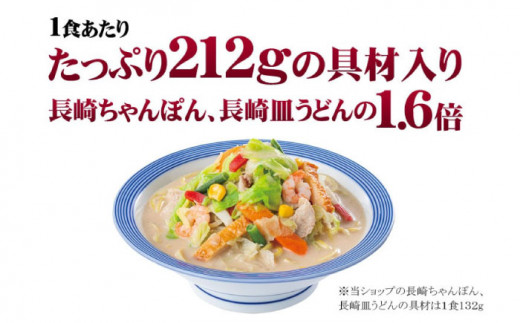 1食あたり
たっぷり212gの具材入り
長崎ちゃんぽん、長崎皿うどんの1.6倍

※当ショップの長崎ちゃんぽん、長崎皿うどんの具材は1食132g